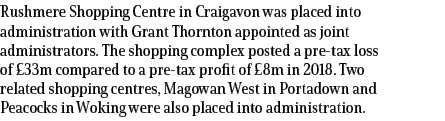 Rushmere Shopping Centre in Craigavon was placed into administration with Grant Thornton appointed as joint administrators. The shopping complex posted a pre-tax loss of £33m compared to a pre-tax profit of £8m in 2018. Two related shopping centres, Magowan West in Portadown and Peacocks in Woking were also placed into administration.